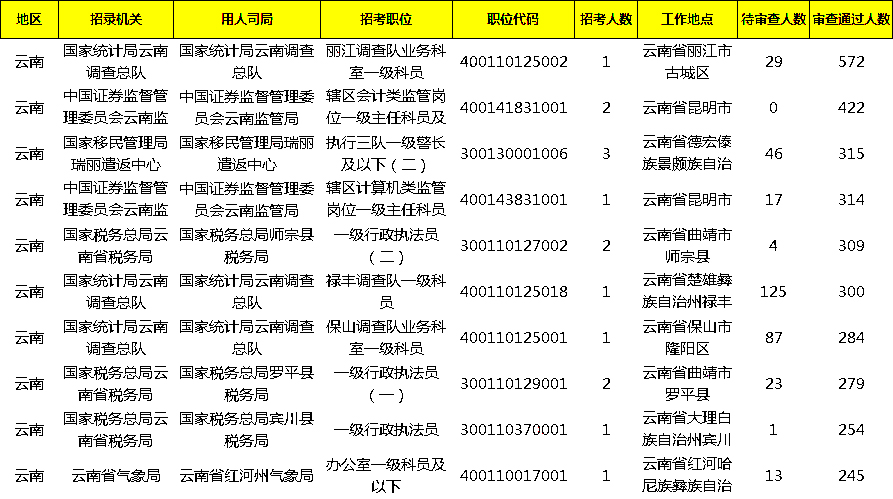 | 地区 | 招录机关 | 用人司局 | 招考职位 | 职位代码 | 招考人数 | 工作地点 | 待审查人数 | 审查通过人数 |
|---|---|---|---|---|---|---|---|---|
| 云南 | 国家统计局云南调查总队 | 国家统计局云南调查总队 | 丽江调查队业务科室一级科员 | 400110125002 | 1 | 云南省丽江市古城区 | 29 | 572 |
| 云南 | 中国证券监督管理委员会云南监 | 中国证券监督管理委员会云南监管局 | 辖区会计类监管岗位一级主任科员及 | 400141831001 | 2 | 云南省昆明市 | 0 | 422 |
| 云南 | 国家移民管理局瑞丽遣返中心 | 国家移民管理局瑞丽遣返中心 | 执行三队一级警长及以下（二） | 300130001006 | 3 | 云南省德宏傣族景颇族自治 | 46 | 315 |
| 云南 | 中国证券监督管理委员会云南监 | 中国证券监督管理委员会云南监管局 | 辖区计算机类监管岗位一级主任科员 | 400143831001 | 1 | 云南省昆明市 | 17 | 314 |
| 云南 | 国家税务总局云南省税务局 | 国家税务总局师宗县税务局 | 一级行政执法员（二） | 300110127002 | 2 | 云南省曲靖市师宗县 | 4 | 309 |
| 云南 | 国家统计局云南调查总队 | 国家统计局云南调查总队 | 禄丰调查队一级科员 | 400110125018 | 1 | 云南省楚雄彝族自治州禄丰 | 125 | 300 |
| 云南 | 国家统计局云南调查总队 | 国家统计局云南调查总队 | 保山调查队业务科室一级科员 | 400110125001 | 1 | 云南省保山市隆阳区 | 87 | 284 |
| 云南 | 国家税务总局云南省税务局 | 国家税务总局罗平县税务局 | 一级行政执法员（一） | 300110129001 | 2 | 云南省曲靖市罗平县 | 23 | 279 |
| 云南 | 国家税务总局云南省税务局 | 国家税务总局宾川县税务局 | 一级行政执法员 | 300110370001 | 1 | 云南省大理白族自治州宾川 | 1 | 254 |
| 云南 | 云南省气象局 | 云南省红河州气象局 | 办公室一级科员及以下 | 400110017001 | 1 | 云南省红河哈尼族彝族自治 | 13 | 245 |